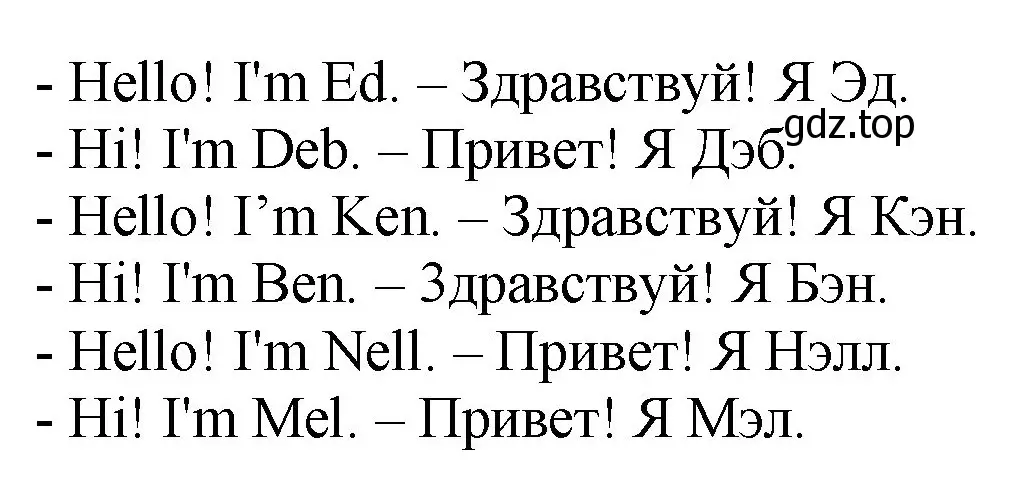 - Hello! I'm Ed. – Здравствуй! Я Эд.
- Hi! I'm Deb. – Привет! Я Дэб.
gdz.top
- Hello! I’m Ken. – Здравствуй! Я Кэн.
- Hi! I'm Ben. – Здравствуй! Я Бэн.
- Hello! I'm Nell. – Привет! Я Нэлл.
- Hi! I'm Mel. – Привет! Я Мэл.